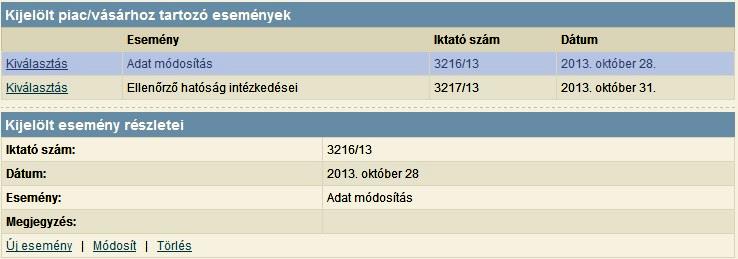 Kijelölt piac/vásárhoz tartozó események

| | Esemény | Iktató szám | Dátum |
|---|---|---|---|
| Kiválasztás | Adat módosítás | 3216/13 | 2013. október 28. |
| Kiválasztás | Ellenőrző hatóság intézkedései | 3217/13 | 2013. október 31. |

Kijelölt esemény részletei

| | |
|---|---|
| Iktató szám: | 3216/13 |
| Dátum: | 2013. október 28 |
| Esemény: | Adat módosítás |
| Megjegyzés: | |

Új esemény | Módosít | Törlés